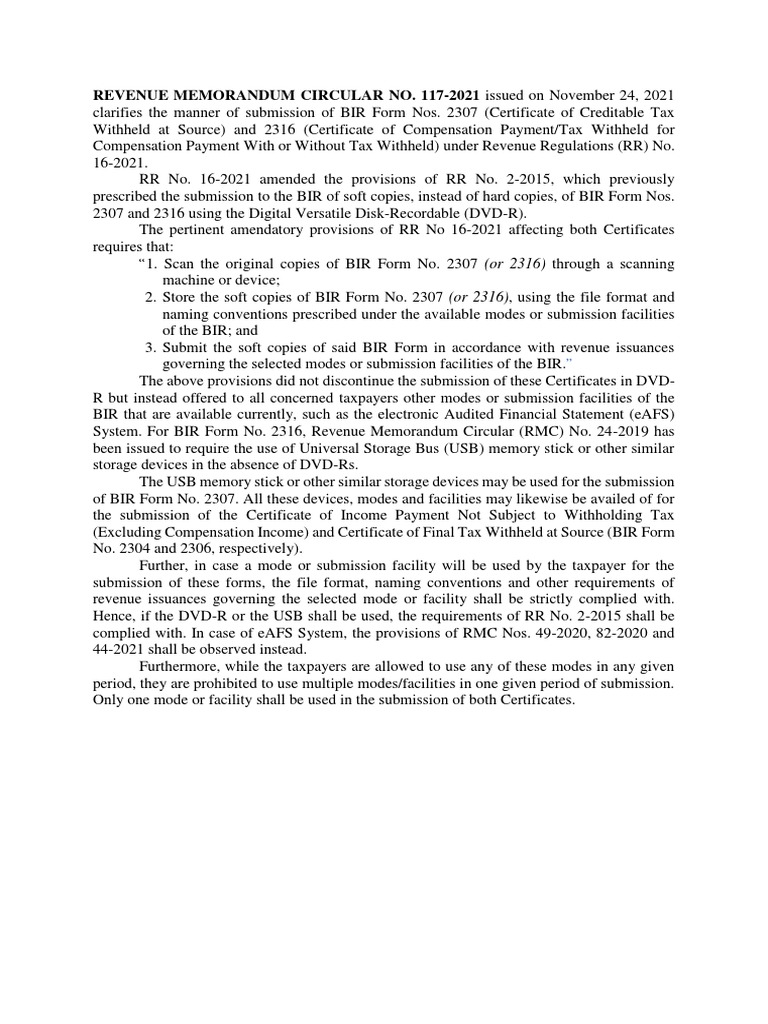 REVENUE MEMORANDUM CIRCULAR NO. 117-2021 issued on November 24, 2021 clarifies the manner of submission of BIR Form Nos. 2307 (Certificate of Creditable Tax Withheld at Source) and 2316 (Certificate of Compensation Payment/Tax Withheld for Compensation Payment With or Without Tax Withheld) under Revenue Regulations (RR) No. 16-2021.

RR No. 16-2021 amended the provisions of RR No. 2-2015, which previously prescribed the submission to the BIR of soft copies, instead of hard copies, of BIR Form Nos. 2307 and 2316 using the Digital Versatile Disk-Recordable (DVD-R).

The pertinent amendatory provisions of RR No 16-2021 affecting both Certificates requires that:

"1. Scan the original copies of BIR Form No. 2307 (or 2316) through a scanning machine or device;

2. Store the soft copies of BIR Form No. 2307 (or 2316), using the file format and naming conventions prescribed under the available modes or submission facilities of the BIR; and

3. Submit the soft copies of said BIR Form in accordance with revenue issuances governing the selected modes or submission facilities of the BIR."

The above provisions did not discontinue the submission of these Certificates in DVD-R but instead offered to all concerned taxpayers other modes or submission facilities of the BIR that are available currently, such as the electronic Audited Financial Statement (eAFS) System. For BIR Form No. 2316, Revenue Memorandum Circular (RMC) No. 24-2019 has been issued to require the use of Universal Storage Bus (USB) memory stick or other similar storage devices in the absence of DVD-Rs.

The USB memory stick or other similar storage devices may be used for the submission of BIR Form No. 2307. All these devices, modes and facilities may likewise be availed of for the submission of the Certificate of Income Payment Not Subject to Withholding Tax (Excluding Compensation Income) and Certificate of Final Tax Withheld at Source (BIR Form No. 2304 and 2306, respectively).

Further, in case a mode or submission facility will be used by the taxpayer for the submission of these forms, the file format, naming conventions and other requirements of revenue issuances governing the selected mode or facility shall be strictly complied with. Hence, if the DVD-R or the USB shall be used, the requirements of RR No. 2-2015 shall be complied with. In case of eAFS System, the provisions of RMC Nos. 49-2020, 82-2020 and 44-2021 shall be observed instead.

Furthermore, while the taxpayers are allowed to use any of these modes in any given period, they are prohibited to use multiple modes/facilities in one given period of submission. Only one mode or facility shall be used in the submission of both Certificates.